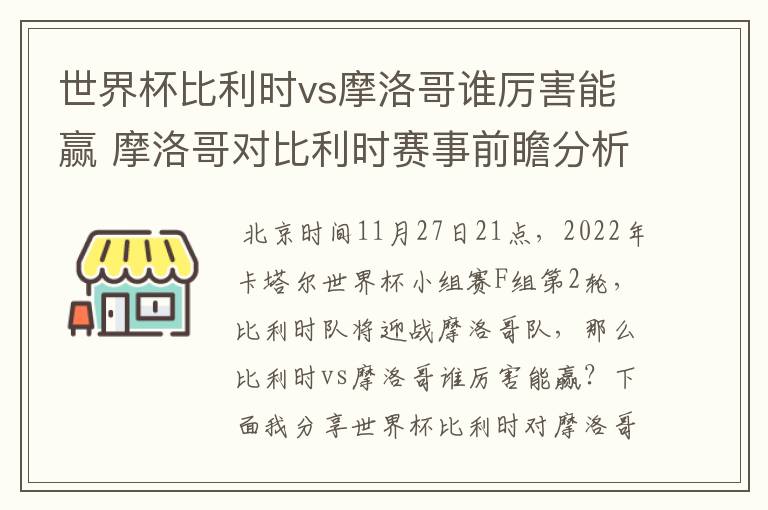 世界杯比利时vs摩洛哥谁厉害能赢 摩洛哥对比利时赛事前瞻分析

北京时间11月27日21点，2022年卡塔尔世界杯小组赛F组第2轮，比利时队将迎战摩洛哥队，那么比利时vs摩洛哥谁厉害能赢？下面我分享世界杯比利时对摩洛哥